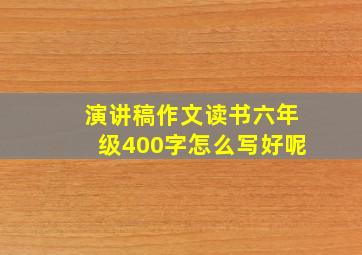 演讲稿作文读书六年级400字怎么写好呢